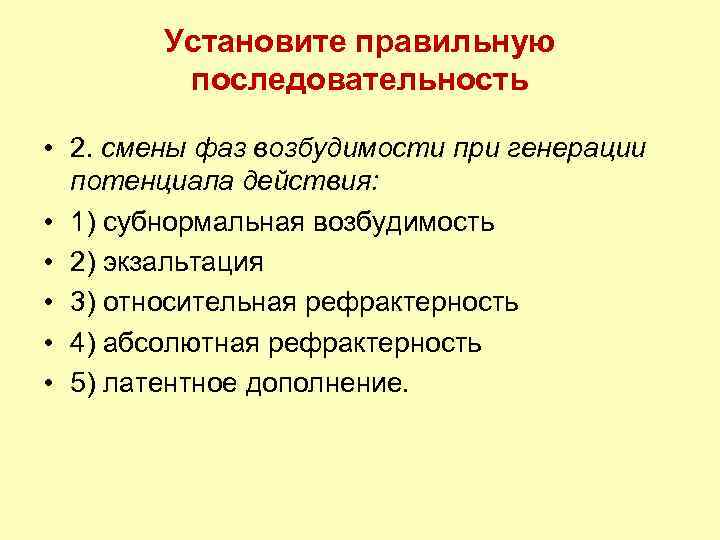 Установите правильную последовательность

• 2. смены фаз возбудимости при генерации потенциала действия:
• 1) субнормальная возбудимость
• 2) экзальтация
• 3) относительная рефрактерность
• 4) абсолютная рефрактерность
• 5) латентное дополнение.